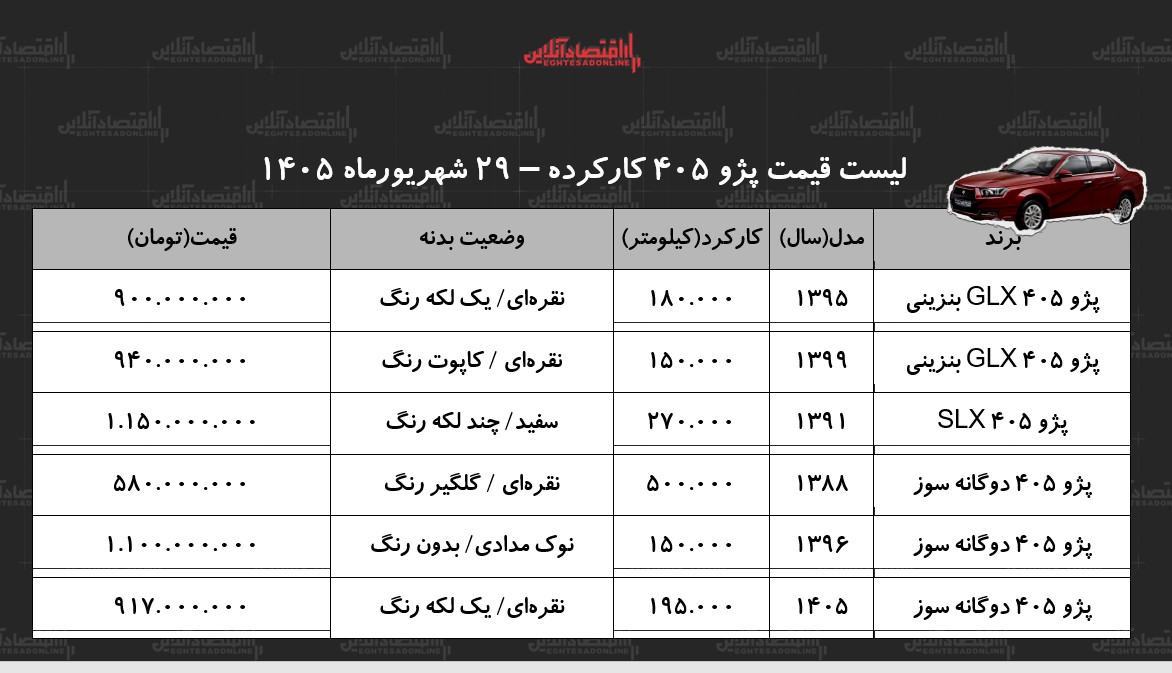 اقتصادآنلاین
EGHTESADONLINE

لیست قیمت پژو ۴۰۵ کارکرده – ۲۹ شهریورماه ۱۴۰۵

| برند | مدل(سال) | کارکرد(کیلومتر) | وضعیت بدنه | قیمت(تومان) |
|---|---|---|---|---|
| پژو ۴۰۵ GLX بنزینی | ۱۳۹۵ | ۱۸۰.۰۰۰ | نقره‌ای/ یک لکه رنگ | ۹۰۰.۰۰۰.۰۰۰ |
| پژو ۴۰۵ GLX بنزینی | ۱۳۹۹ | ۱۵۰.۰۰۰ | نقره‌ای / کاپوت رنگ | ۹۴۰.۰۰۰.۰۰۰ |
| پژو ۴۰۵ SLX | ۱۳۹۱ | ۲۷۰.۰۰۰ | سفید/ چند لکه رنگ | ۱.۱۵۰.۰۰۰.۰۰۰ |
| پژو ۴۰۵ دوگانه سوز | ۱۳۸۸ | ۵۰۰.۰۰۰ | نقره‌ای / گلگیر رنگ | ۵۸۰.۰۰۰.۰۰۰ |
| پژو ۴۰۵ دوگانه سوز | ۱۳۹۶ | ۱۵۰.۰۰۰ | نوک مدادی/ بدون رنگ | ۱.۱۰۰.۰۰۰.۰۰۰ |
| پژو ۴۰۵ دوگانه سوز | ۱۴۰۵ | ۱۹۵.۰۰۰ | نقره‌ای/ یک لکه رنگ | ۹۱۷.۰۰۰.۰۰۰ |